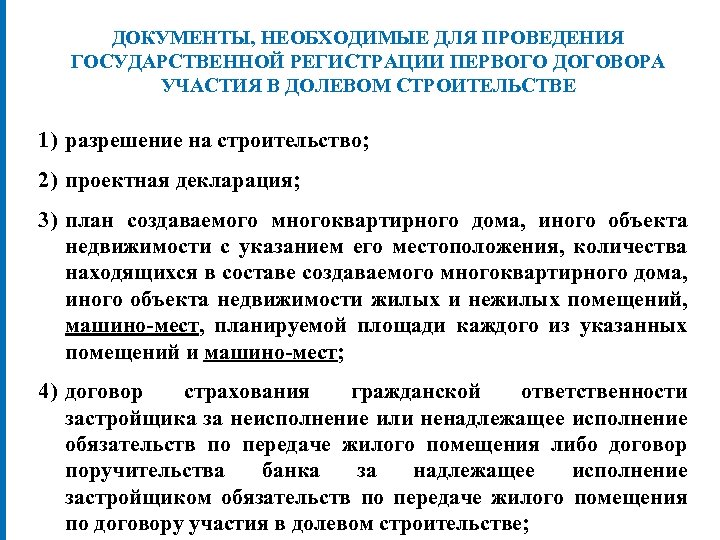 ДОКУМЕНТЫ, НЕОБХОДИМЫЕ ДЛЯ ПРОВЕДЕНИЯ ГОСУДАРСТВЕННОЙ РЕГИСТРАЦИИ ПЕРВОГО ДОГОВОРА УЧАСТИЯ В ДОЛЕВОМ СТРОИТЕЛЬСТВЕ

1) разрешение на строительство;

2) проектная декларация;

3) план создаваемого многоквартирного дома, иного объекта недвижимости с указанием его местоположения, количества находящихся в составе создаваемого многоквартирного дома, иного объекта недвижимости жилых и нежилых помещений, машино-мест, планируемой площади каждого из указанных помещений и машино-мест;

4) договор страхования гражданской ответственности застройщика за неисполнение или ненадлежащее исполнение обязательств по передаче жилого помещения либо договор поручительства банка за надлежащее исполнение застройщиком обязательств по передаче жилого помещения по договору участия в долевом строительстве;